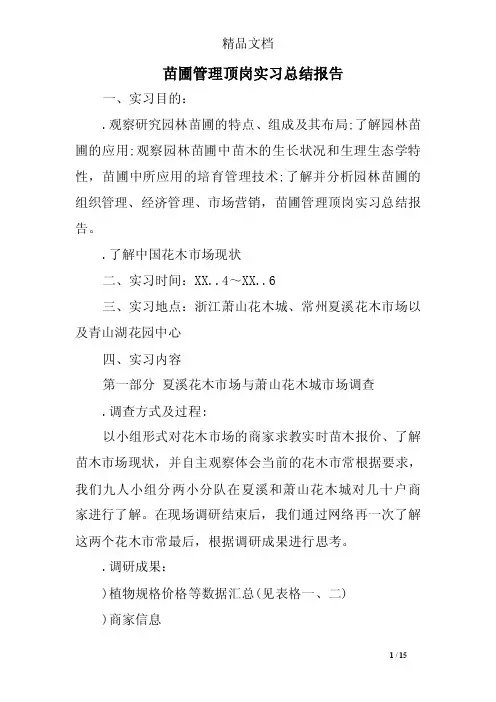 精品文档

苗圃管理顶岗实习总结报告

一、实习目的：

.观察研究园林苗圃的特点、组成及其布局;了解园林苗圃的应用;观察园林苗圃中苗木的生长状况和生理生态学特性，苗圃中所应用的培育管理技术;了解并分析园林苗圃的组织管理、经济管理、市场营销，苗圃管理顶岗实习总结报告。

.了解中国花木市场现状

二、实习时间：XX..4～XX..6

三、实习地点：浙江萧山花木城、常州夏溪花木市场以及青山湖花园中心

四、实习内容

第一部分 夏溪花木市场与萧山花木城市场调查

.调查方式及过程：

以小组形式对花木市场的商家求教实时苗木报价、了解苗木市场现状，并自主观察体会当前的花木市常根据要求，我们九人小组分两小分队在夏溪和萧山花木城对几十户商家进行了解。在现场调研结束后，我们通过网络再一次了解这两个花木市常最后，根据调研成果进行思考。

.调研成果：

)植物规格价格等数据汇总(见表格一、二)

)商家信息

1 / 15